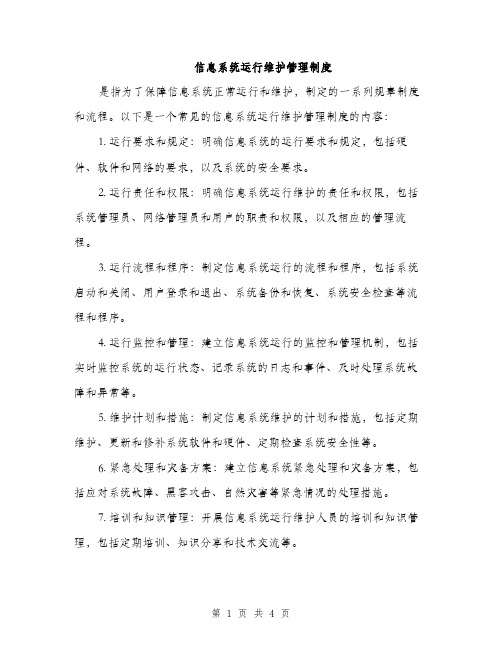 信息系统运行维护管理制度

是指为了保障信息系统正常运行和维护，制定的一系列规章制度和流程。以下是一个常见的信息系统运行维护管理制度的内容：

1. 运行要求和规定：明确信息系统的运行要求和规定，包括硬件、软件和网络的要求，以及系统的安全要求。

2. 运行责任和权限：明确信息系统运行维护的责任和权限，包括系统管理员、网络管理员和用户的职责和权限，以及相应的管理流程。

3. 运行流程和程序：制定信息系统运行的流程和程序，包括系统启动和关闭、用户登录和退出、系统备份和恢复、系统安全检查等流程和程序。

4. 运行监控和管理：建立信息系统运行的监控和管理机制，包括实时监控系统的运行状态、记录系统的日志和事件、及时处理系统故障和异常等。

5. 维护计划和措施：制定信息系统维护的计划和措施，包括定期维护、更新和修补系统软件和硬件、定期检查系统安全性等。

6. 紧急处理和灾备方案：建立信息系统紧急处理和灾备方案，包括应对系统故障、黑客攻击、自然灾害等紧急情况的处理措施。

7. 培训和知识管理：开展信息系统运行维护人员的培训和知识管理，包括定期培训、知识分享和技术交流等。

第 1 页 共 4 页